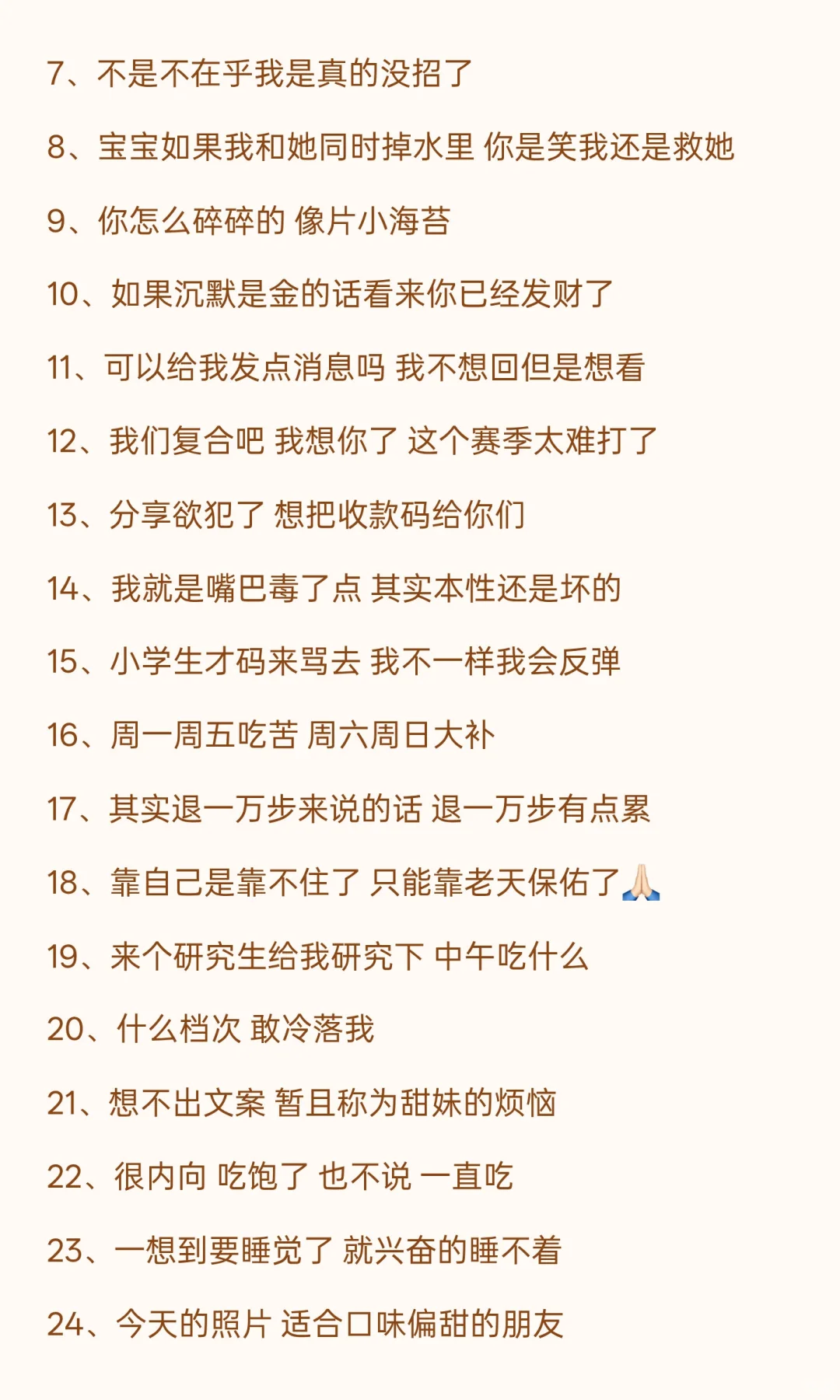 7、不是不在乎我是真的没招了

8、宝宝如果我和她同时掉水里 你是笑我还是救她

9、你怎么碎碎的 像片小海苔

10、如果沉默是金的话看来你已经发财了

11、可以给我发点消息吗 我不想回但是想看

12、我们复合吧 我想你了 这个赛季太难打了

13、分享欲犯了 想把收款码给你们

14、我就是嘴巴毒了点 其实本性还是坏的

15、小学生才码来骂去 我不一样我会反弹

16、周一周五吃苦 周六周日大补

17、其实退一万步来说的话 退一万步有点累

18、靠自己是靠不住了 只能靠老天保佑了🙏🏻

19、来个研究生给我研究下 中午吃什么

20、什么档次 敢冷落我

21、想不出文案 暂且称为甜妹的烦恼

22、很内向 吃饱了 也不说 一直吃

23、一想到要睡觉了 就兴奋的睡不着

24、今天的照片 适合口味偏甜的朋友